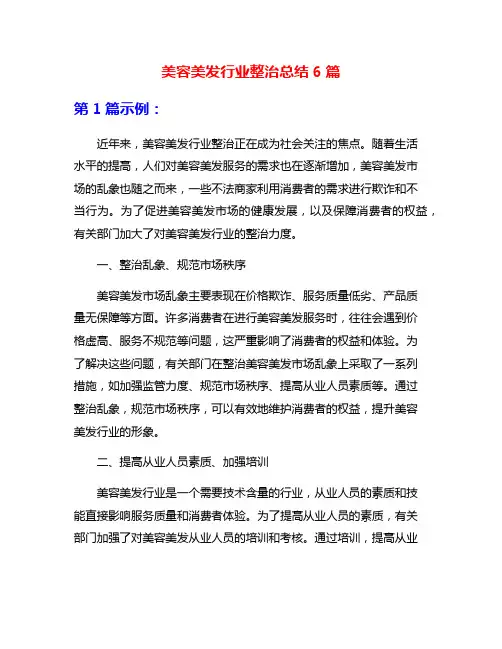 美容美发行业整治总结 6 篇

第 1 篇示例：

近年来，美容美发行业整治正在成为社会关注的焦点。随着生活水平的提高，人们对美容美发服务的需求也在逐渐增加，美容美发市场的乱象也随之而来，一些不法商家利用消费者的需求进行欺诈和不当行为。为了促进美容美发市场的健康发展，以及保障消费者的权益，有关部门加大了对美容美发行业的整治力度。

一、整治乱象、规范市场秩序

美容美发市场乱象主要表现在价格欺诈、服务质量低劣、产品质量无保障等方面。许多消费者在进行美容美发服务时，往往会遇到价格虚高、服务不规范等问题，这严重影响了消费者的权益和体验。为了解决这些问题，有关部门在整治美容美发市场乱象上采取了一系列措施，如加强监管力度、规范市场秩序、提高从业人员素质等。通过整治乱象，规范市场秩序，可以有效地维护消费者的权益，提升美容美发行业的形象。

二、提高从业人员素质、加强培训

美容美发行业是一个需要技术含量的行业，从业人员的素质和技能直接影响服务质量和消费者体验。为了提高从业人员的素质，有关部门加强了对美容美发从业人员的培训和考核。通过培训，提高从业